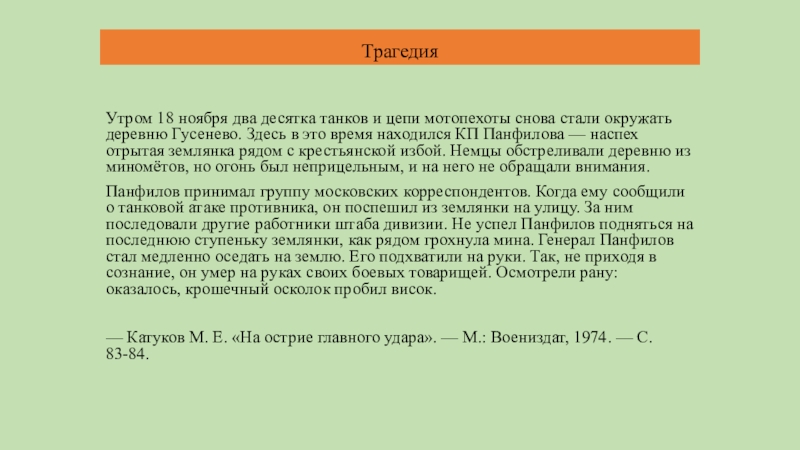 Трагедия

Утром 18 ноября два десятка танков и цепи мотопехоты снова стали окружать деревню Гусенево. Здесь в это время находился КП Панфилова — наспех отрытая землянка рядом с крестьянской избой. Немцы обстреливали деревню из миномётов, но огонь был неприцельным, и на него не обращали внимания.

Панфилов принимал группу московских корреспондентов. Когда ему сообщили о танковой атаке противника, он поспешил из землянки на улицу. За ним последовали другие работники штаба дивизии. Не успел Панфилов подняться на последнюю ступеньку землянки, как рядом грохнула мина. Генерал Панфилов стал медленно оседать на землю. Его подхватили на руки. Так, не приходя в сознание, он умер на руках своих боевых товарищей. Осмотрели рану: оказалось, крошечный осколок пробил висок.

— Катуков М. Е. «На острие главного удара». — М.: Воениздат, 1974. — С. 83-84.